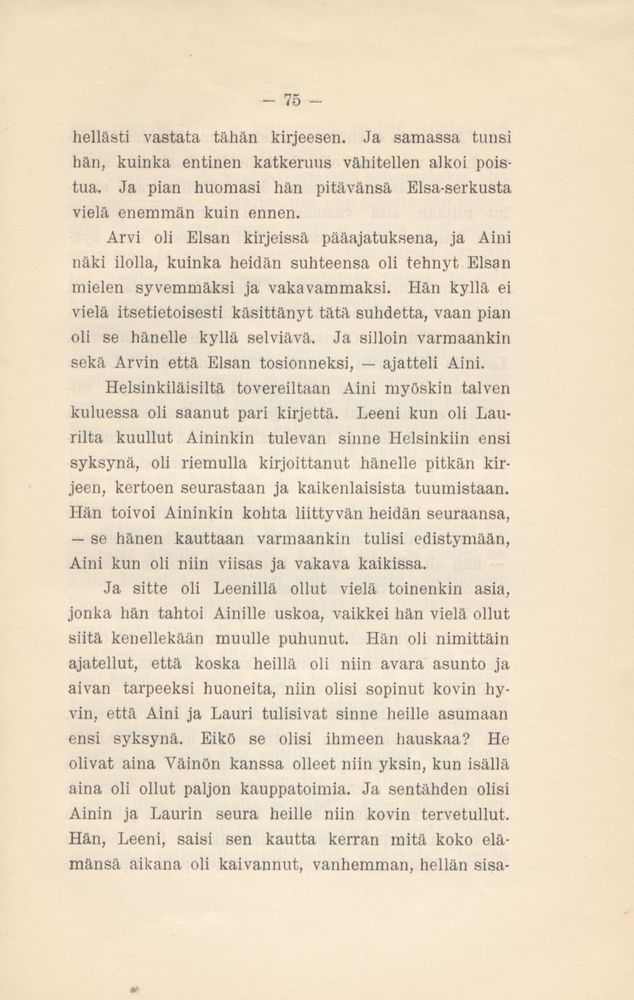 — 75 —

hellästi vastata tähän kirjeesen. Ja samassa tunsi hän, kuinka entinen katkeruus vähitellen alkoi poistua. Ja pian huomasi hän pitävänsä Elsa-serkusta vielä enemmän kuin ennen.

Arvi oli Elsan kirjeissä pääajatuksena, ja Aini näki ilolla, kuinka heidän suhteensa oli tehnyt Elsan mielen syvemmäksi ja vakavammaksi. Hän kyllä ei vielä itsetietoisesti käsittänyt tätä suhdetta, vaan pian oli se hänelle kyllä selviävä. Ja silloin varmaankin sekä Arvin että Elsan tosionneksi, — ajatteli Aini.

Helsinkiläisiltä tovereiltaan Aini myöskin talven kuluessa oli saanut pari kirjettä. Leeni kun oli Laurilta kuullut Aininkin tulevan sinne Helsinkiin ensi syksynä, oli riemulla kirjoittanut hänelle pitkän kirjeen, kertoen seurastaan ja kaikenlaisista tuumistaan. Hän toivoi Aininkin kohta liittyvän heidän seuraansa, — se hänen kauttaan varmaankin tulisi edistymään, Aini kun oli niin viisas ja vakava kaikissa.

Ja sitte oli Leenillä ollut vielä toinenkin asia, jonka hän tahtoi Ainille uskoa, vaikkei hän vielä ollut siitä kenellekään muulle puhunut. Hän oli nimittäin ajatellut, että koska heillä oli niin avara asunto ja aivan tarpeeksi huoneita, niin olisi sopinut kovin hyvin, että Aini ja Lauri tulisivat sinne heille asumaan ensi syksynä. Eikö se olisi ihmeen hauskaa? He olivat aina Väinön kanssa olleet niin yksin, kun isällä aina oli ollut paljon kauppatoimia. Ja sentähden olisi Ainin ja Laurin seura heille niin kovin tervetullut. Hän, Leeni, saisi sen kautta kerran mitä koko elämänsä aikana oli kaivannut, vanhemman, hellän sisa-